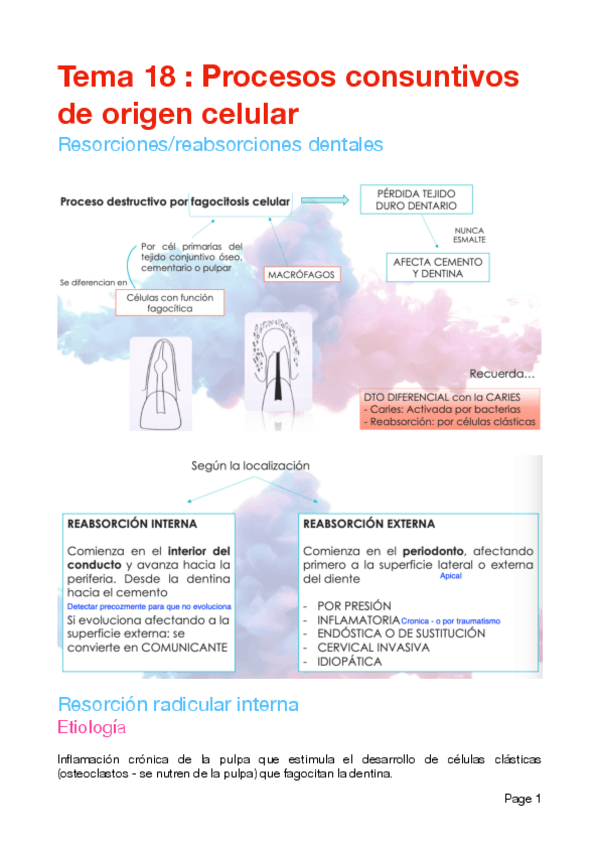 Tema 18 : Procesos consuntivos de origen celular

Resorciones/reabsorciones dentales

Proceso destructivo por fagocitosis celular

PÉRDIDA TEJIDO DURO DENTARIO

NUNCA ESMALTE

AFECTA CEMENTO Y DENTINA

Por cél primarias del tejido conjuntivo óseo, cementario o pulpar

MACRÓFAGOS

Se diferencian en

Células con función fagocítica

Recuerda...

DTO DIFERENCIAL con la CARIES
- Caries: Activada por bacterias
- Reabsorción: por células clásticas

Según la localización

REABSORCIÓN INTERNA

Comienza en el interior del conducto y avanza hacia la periferia. Desde la dentina hacia el cemento

Detectar precozmente para que no evoluciona

Si evoluciona afectando a la superficie externa: se convierte en COMUNICANTE

REABSORCIÓN EXTERNA

Comienza en el periodonto, afectando primero a la superficie lateral o externa del diente

Apical

- POR PRESIÓN
- INFLAMATORIA Cronica - o por traumatismo
- ENDÓSTICA O DE SUSTITUCIÓN
- CERVICAL INVASIVA
- IDIOPÁTICA

Resorción radicular interna

Etiología

Inflamación crónica de la pulpa que estimula el desarrollo de células clásticas (osteoclastos - se nutren de la pulpa) que fagocitan la dentina.

Page 1